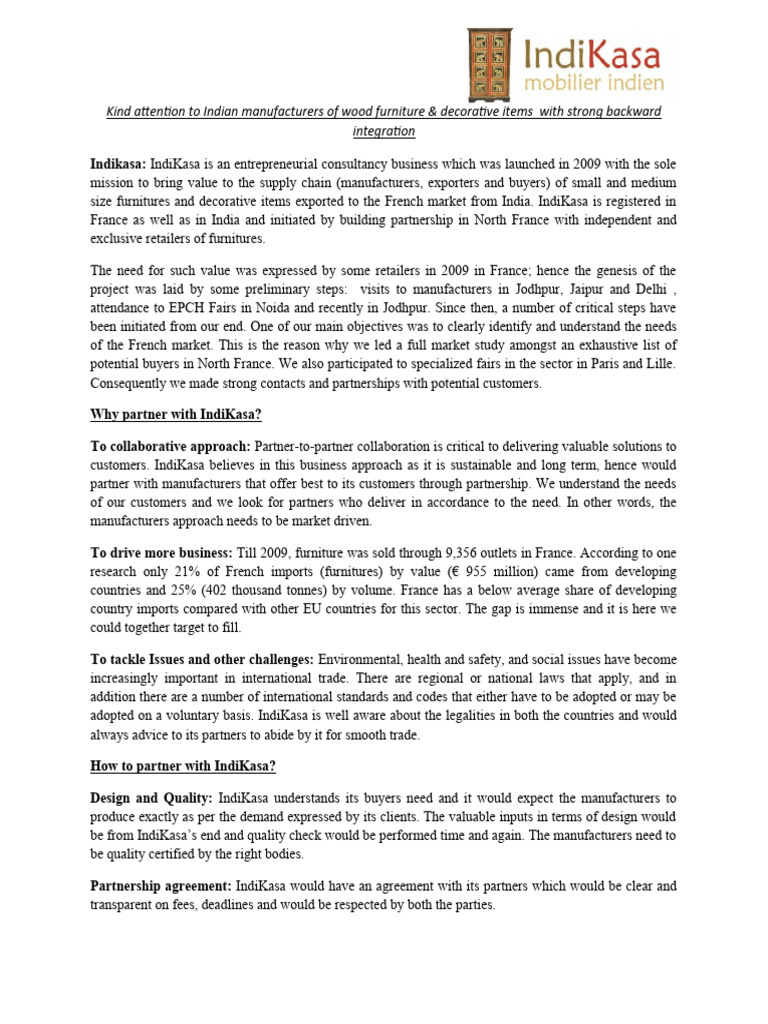 IndiKasa
mobilier indien

Kind attention to Indian manufacturers of wood furniture & decorative items with strong backward integration

Indikasa: IndiKasa is an entrepreneurial consultancy business which was launched in 2009 with the sole mission to bring value to the supply chain (manufacturers, exporters and buyers) of small and medium size furnitures and decorative items exported to the French market from India. IndiKasa is registered in France as well as in India and initiated by building partnership in North France with independent and exclusive retailers of furnitures.

The need for such value was expressed by some retailers in 2009 in France; hence the genesis of the project was laid by some preliminary steps: visits to manufacturers in Jodhpur, Jaipur and Delhi , attendance to EPCH Fairs in Noida and recently in Jodhpur. Since then, a number of critical steps have been initiated from our end. One of our main objectives was to clearly identify and understand the needs of the French market. This is the reason why we led a full market study amongst an exhaustive list of potential buyers in North France. We also participated to specialized fairs in the sector in Paris and Lille. Consequently we made strong contacts and partnerships with potential customers.

Why partner with IndiKasa?

To collaborative approach: Partner-to-partner collaboration is critical to delivering valuable solutions to customers. IndiKasa believes in this business approach as it is sustainable and long term, hence would partner with manufacturers that offer best to its customers through partnership. We understand the needs of our customers and we look for partners who deliver in accordance to the need. In other words, the manufacturers approach needs to be market driven.

To drive more business: Till 2009, furniture was sold through 9,356 outlets in France. According to one research only 21% of French imports (furnitures) by value (€ 955 million) came from developing countries and 25% (402 thousand tonnes) by volume. France has a below average share of developing country imports compared with other EU countries for this sector. The gap is immense and it is here we could together target to fill.

To tackle Issues and other challenges: Environmental, health and safety, and social issues have become increasingly important in international trade. There are regional or national laws that apply, and in addition there are a number of international standards and codes that either have to be adopted or may be adopted on a voluntary basis. IndiKasa is well aware about the legalities in both the countries and would always advice to its partners to abide by it for smooth trade.

How to partner with IndiKasa?

Design and Quality: IndiKasa understands its buyers need and it would expect the manufacturers to produce exactly as per the demand expressed by its clients. The valuable inputs in terms of design would be from IndiKasa's end and quality check would be performed time and again. The manufacturers need to be quality certified by the right bodies.

Partnership agreement: IndiKasa would have an agreement with its partners which would be clear and transparent on fees, deadlines and would be respected by both the parties.